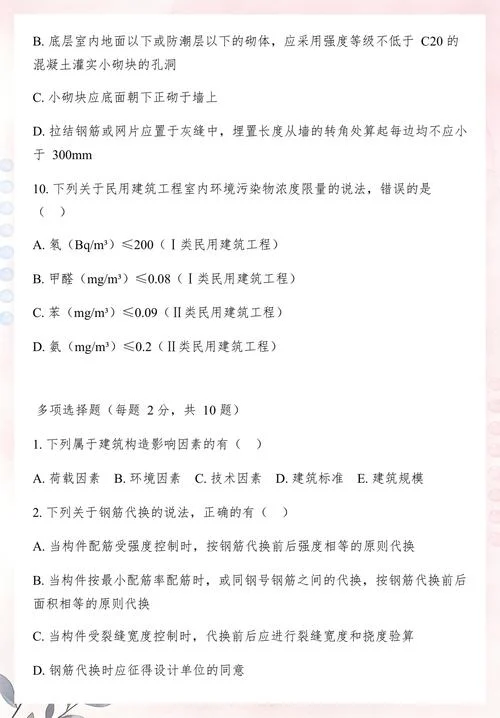 B. 底层室内地面以下或防潮层以下的砌体，应采用强度等级不低于 C20 的混凝土灌实小砌块的孔洞

C. 小砌块应底面朝下正砌于墙上

D. 拉结钢筋或网片应置于灰缝中，埋置长度从墙的转角处算起每边均不应小于 300mm

10. 下列关于民用建筑工程室内环境污染物浓度限量的说法，错误的是（ ）

A. 氡（Bq/m³）≤200（Ⅰ类民用建筑工程）

B. 甲醛（mg/m³）≤0.08（Ⅰ类民用建筑工程）

C. 苯（mg/m³）≤0.09（Ⅱ类民用建筑工程）

D. 氨（mg/m³）≤0.2（Ⅱ类民用建筑工程）

多项选择题（每题 2 分，共 10 题）

1. 下列属于建筑构造影响因素的有（ ）

A. 荷载因素 B. 环境因素 C. 技术因素 D. 建筑标准 E. 建筑规模

2. 下列关于钢筋代换的说法，正确的有（ ）

A. 当构件配筋受强度控制时，按钢筋代换前后强度相等的原则代换

B. 当构件按最小配筋率配筋时，或同钢号钢筋之间的代换，按钢筋代换前后面积相等的原则代换

C. 当构件受裂缝宽度控制时，代换前后应进行裂缝宽度和挠度验算

D. 钢筋代换时应征得设计单位的同意